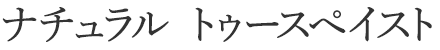 ナチュラル トゥースペイスト